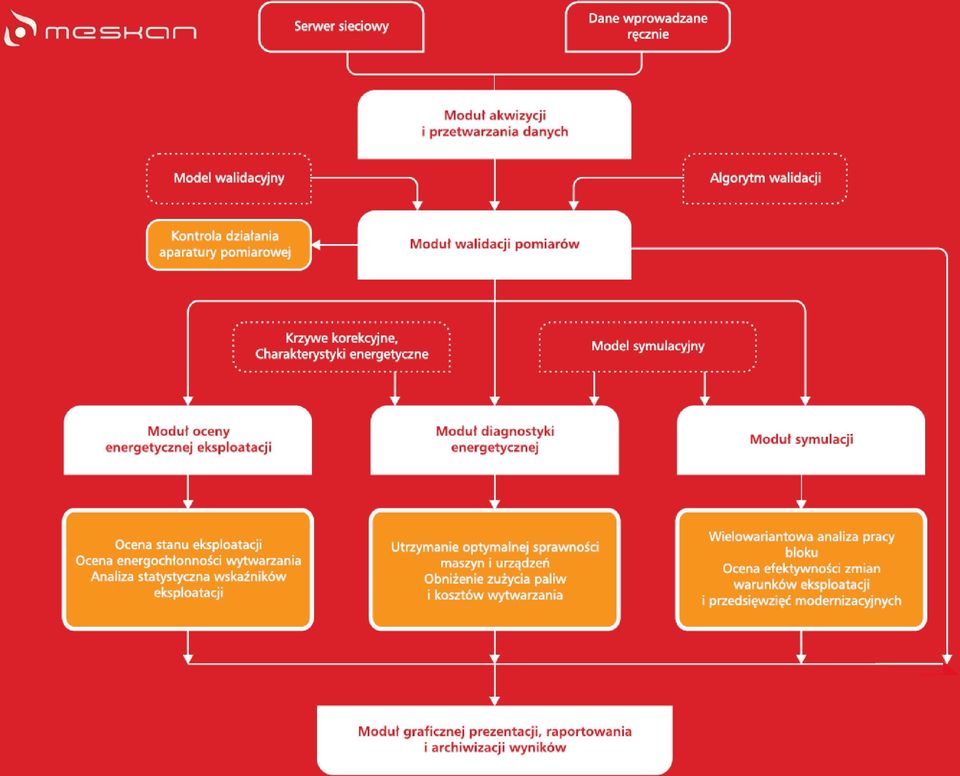 meskan

Serwer sieciowy

Dane wprowadzane ręcznie

Moduł akwizycji i przetwarzania danych

Model walidacyjny

Algorytm walidacji

Kontrola działania aparatury pomiarowej

Moduł walidacji pomiarów

Krzywe korekcyjne, Charakterystyki energetyczne

Model symulacyjny

Moduł oceny energetycznej eksploatacji

Moduł diagnostyki energetycznej

Moduł symulacji

Ocena stanu eksploatacji
Ocena energochłonności wytwarzania
Analiza statystyczna wskaźników eksploatacji

Utrzymanie optymalnej sprawności maszyn i urządzeń
Obniżenie zużycia paliw i kosztów wytwarzania

Wielowariantowa analiza pracy bloku
Ocena efektywności zmian warunków eksploatacji i przedsięwzięć modernizacyjnych

Moduł graficznej prezentacji, raportowania i archiwizacji wyników